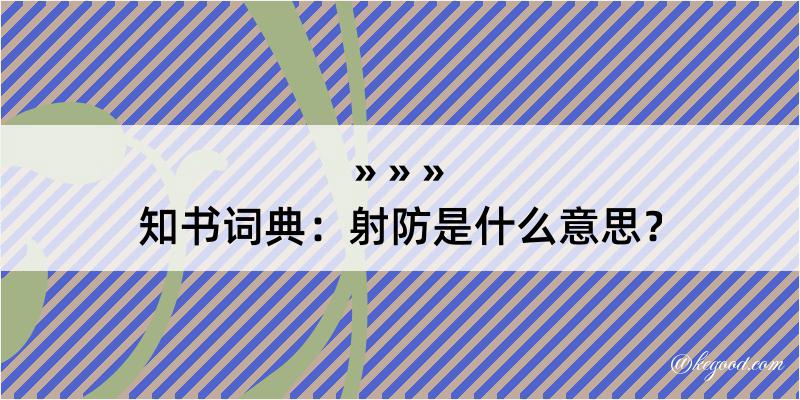 » » »
知书词典：射防是什么意思？
@kegood.com